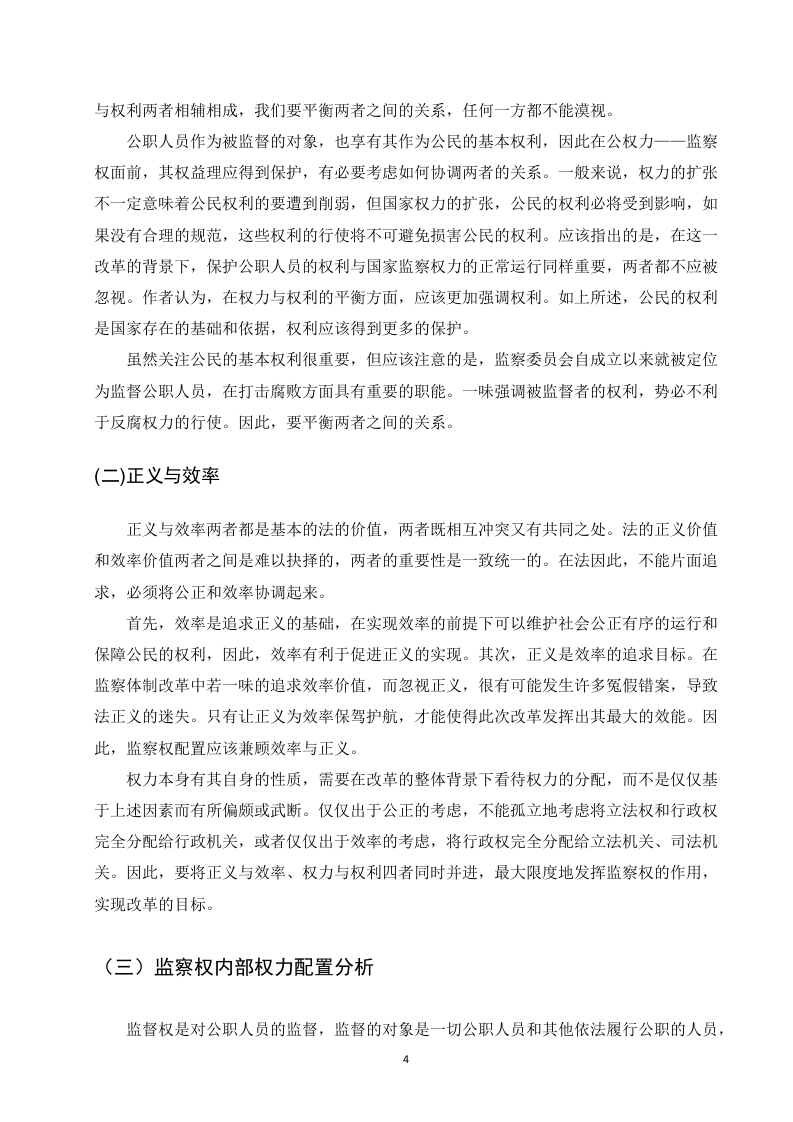 与权利两者相辅相成，我们要平衡两者之间的关系，任何一方都不能漠视。

公职人员作为被监督的对象，也享有其作为公民的基本权利，因此在公权力——监察权面前，其权益理应得到保护，有必要考虑如何协调两者的关系。一般来说，权力的扩张不一定意味着公民权利的要遭到削弱，但国家权力的扩张，公民的权利必将受到影响，如果没有合理的规范，这些权利的行使将不可避免损害公民的权利。应该指出的是，在这一改革的背景下，保护公职人员的权利与国家监察权力的正常运行同样重要，两者都不应被忽视。作者认为，在权力与权利的平衡方面，应该更加强调权利。如上所述，公民的权利是国家存在的基础和依据，权利应该得到更多的保护。

虽然关注公民的基本权利很重要，但应该注意的是，监察委员会自成立以来就被定位为监督公职人员，在打击腐败方面具有重要的职能。一味强调被监督者的权利，势必不利于反腐权力的行使。因此，要平衡两者之间的关系。

(二)正义与效率

正义与效率两者都是基本的法的价值，两者既相互冲突又有共同之处。法的正义价值和效率价值两者之间是难以抉择的，两者的重要性是一致统一的。在法因此，不能片面追求，必须将公正和效率协调起来。

首先，效率是追求正义的基础，在实现效率的前提下可以维护社会公正有序的运行和保障公民的权利，因此，效率有利于促进正义的实现。其次，正义是效率的追求目标。在监察体制改革中若一味的追求效率价值，而忽视正义，很有可能发生许多冤假错案，导致法正义的迷失。只有让正义为效率保驾护航，才能使得此次改革发挥出其最大的效能。因此，监察权配置应该兼顾效率与正义。

权力本身有其自身的性质，需要在改革的整体背景下看待权力的分配，而不是仅仅基于上述因素而有所偏颇或武断。仅仅出于公正的考虑，不能孤立地考虑将立法权和行政权完全分配给行政机关，或者仅仅出于效率的考虑，将行政权完全分配给立法机关、司法机关。因此，要将正义与效率、权力与权利四者同时并进，最大限度地发挥监察权的作用，实现改革的目标。

（三）监察权内部权力配置分析

监督权是对公职人员的监督，监督的对象是一切公职人员和其他依法履行公职的人员，

4